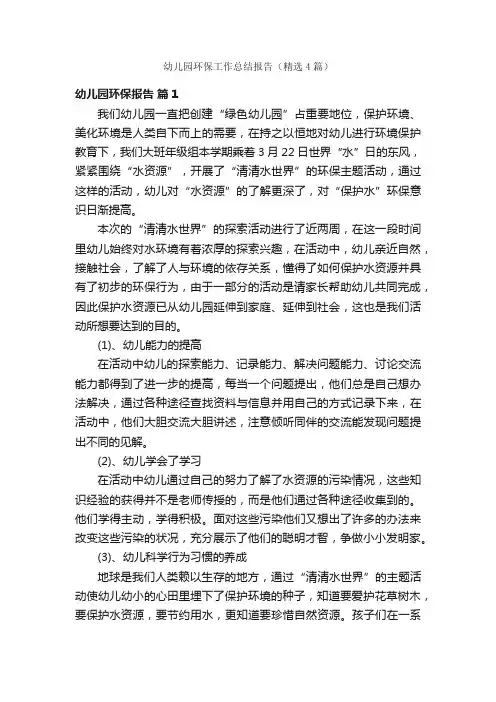 幼儿园环保工作总结报告（精选4篇）

幼儿园环保报告 篇1

我们幼儿园一直把创建“绿色幼儿园”占重要地位，保护环境、美化环境是人类自下而上的需要，在持之以恒地对幼儿进行环境保护教育下，我们大班年级组本学期乘着3月22日世界“水”日的东风，紧紧围绕“水资源”，开展了“清清水世界”的环保主题活动，通过这样的活动，幼儿对“水资源”的了解更深了，对“保护水”环保意识日渐提高。

本次的“清清水世界”的探索活动进行了近两周，在这一段时间里幼儿始终对水环境有着浓厚的探索兴趣，在活动中，幼儿亲近自然，接触社会，了解了人与环境的依存关系，懂得了如何保护水资源并具有了初步的环保行为，由于一部分的活动是请家长帮助幼儿共同完成，因此保护水资源已从幼儿园延伸到家庭、延伸到社会，这也是我们活动所想要达到的目的。

(1)、幼儿能力的提高

在活动中幼儿的探索能力、记录能力、解决问题能力、讨论交流能力都得到了进一步的提高，每当一个问题提出，他们总是自己想办法解决，通过各种途径查找资料与信息并用自己的方式记录下来，在活动中，他们大胆交流大胆讲述，注意倾听同伴的交流能发现问题提出不同的见解。

(2)、幼儿学会了学习

在活动中幼儿通过自己的努力了解了水资源的污染情况，这些知识经验的获得并不是老师传授的，而是他们通过各种途径收集到的。他们学得主动，学得积极。面对这些污染他们又想出了许多的办法来改变这些污染的状况，充分展示了他们的聪明才智，争做小小发明家。

(3)、幼儿科学行为习惯的养成

地球是我们人类赖以生存的地方，通过“清清水世界”的主题活动使幼儿幼小的心田里埋下了保护环境的种子，知道要爱护花草树木，要保护水资源，要节约用水，更知道要珍惜自然资源。孩子们在一系